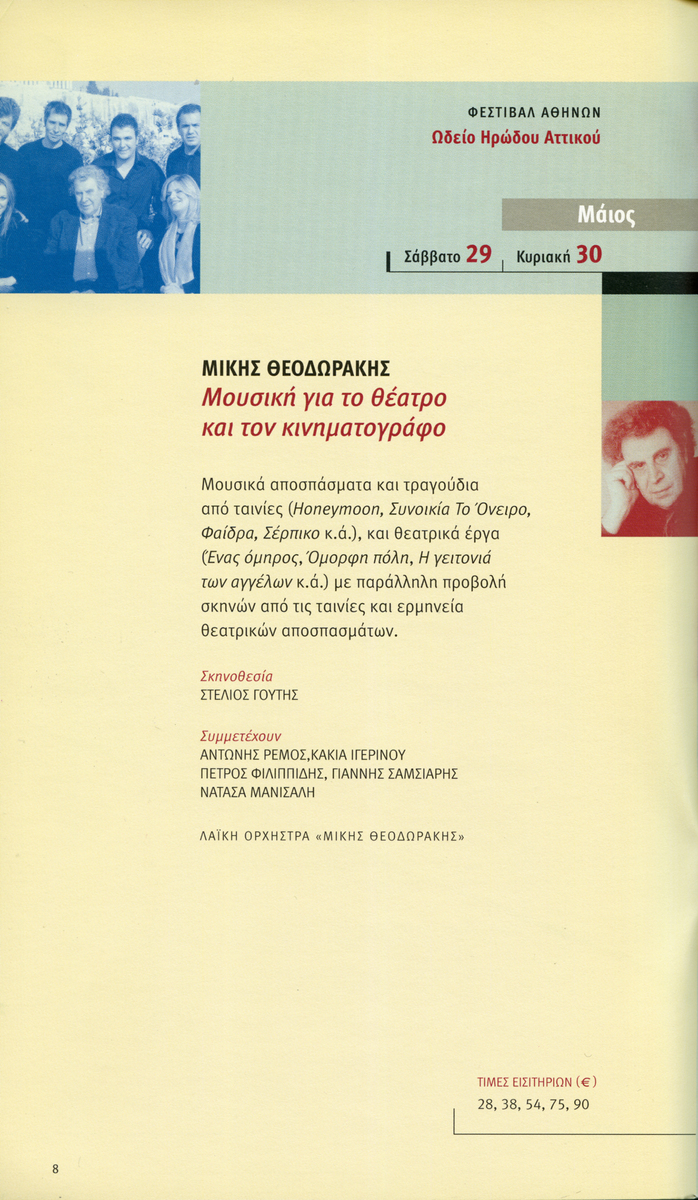 ΦΕΣΤΙΒΑΛ ΑΘΗΝΩΝ
Ωδείο Ηρώδου Αττικού

Μάιος

Σάββατο 29 Κυριακή 30

ΜΙΚΗΣ ΘΕΟΔΩΡΑΚΗΣ
Μουσική για το θέατρο
και τον κινηματογράφο

Μουσικά αποσπάσματα και τραγούδια από ταινίες (Honeymoon, Συνοικία Το Όνειρο, Φαίδρα, Σέρπικο κ.ά.), και θεατρικά έργα (Ένας όμηρος, Όμορφη πόλη, Η γειτονιά των αγγέλων κ.ά.) με παράλληλη προβολή σκηνών από τις ταινίες και ερμηνεία θεατρικών αποσπασμάτων.

Σκηνοθεσία
ΣΤΕΛΙΟΣ ΓΟΥΤΗΣ

Συμμετέχουν
ΑΝΤΩΝΗΣ ΡΕΜΟΣ,ΚΑΚΙΑ ΙΓΕΡΙΝΟΥ
ΠΕΤΡΟΣ ΦΙΛΙΠΠΙΔΗΣ, ΓΙΑΝΝΗΣ ΣΑΜΣΙΑΡΗΣ
ΝΑΤΑΣΑ ΜΑΝΙΣΑΛΗ

ΛΑΪΚΗ ΟΡΧΗΣΤΡΑ «ΜΙΚΗΣ ΘΕΟΔΩΡΑΚΗΣ»

ΤΙΜΕΣ ΕΙΣΙΤΗΡΙΩΝ (€)
28, 38, 54, 75, 90

8